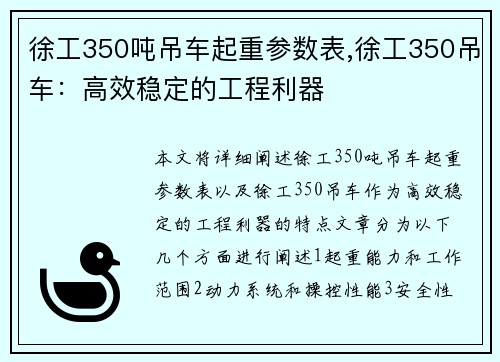 徐工350吨吊车起重参数表,徐工350吊车：高效稳定的工程利器

本文将详细阐述徐工350吨吊车起重参数表以及徐工350吊车作为高效稳定的工程利器的特点文章分为以下几个方面进行阐述1起重能力和工作范围2动力系统和操控性能3安全性